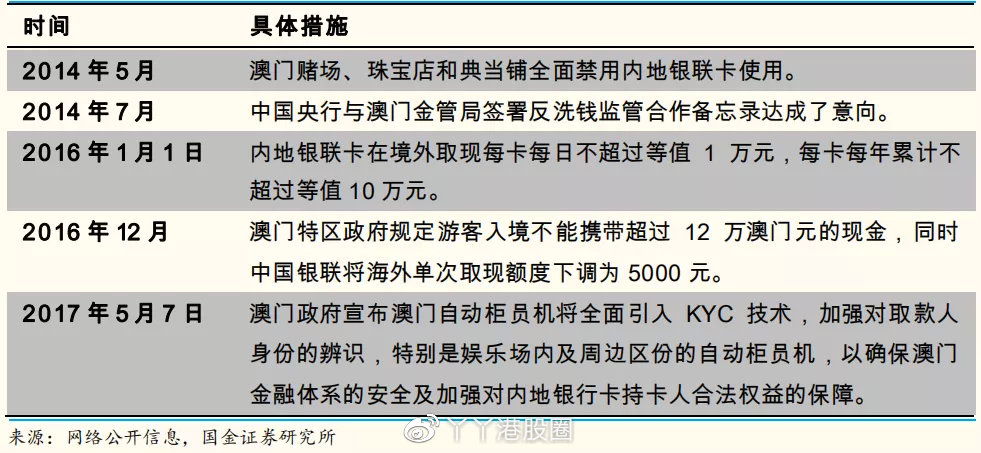 | 时间 | 具体措施 |
|---|---|
| 2014 年 5 月 | 澳门赌场、珠宝店和典当铺全面禁用内地银联卡使用。 |
| 2014 年 7 月 | 中国央行与澳门金管局签署反洗钱监管合作备忘录达成了意向。 |
| 2016 年 1 月 1 日 | 内地银联卡在境外取现每卡每日不超过等值 1 万元，每卡每年累计不超过等值 10 万元。 |
| 2016 年 12 月 | 澳门特区政府规定游客入境不能携带超过 12 万澳门元的现金，同时中国银联将海外单次取现额度下调为 5000 元。 |
| 2017 年 5 月 7 日 | 澳门政府宣布澳门自动柜员机将全面引入 KYC 技术，加强对取款人身份的辨识，特别是娱乐场内及周边区份的自动柜员机，以确保澳门金融体系的安全及加强对内地银行卡持卡人合法权益的保障。 |

来源：网络公开信息，国金证券研究所

丫丫港股圈